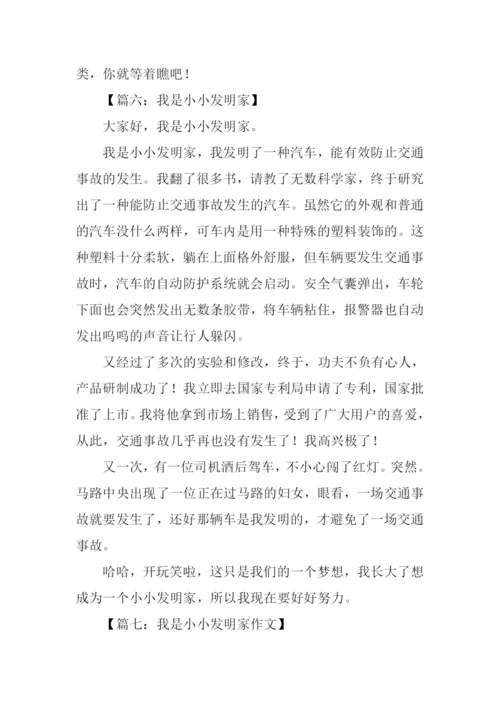 类，你就等着瞧吧！

【篇六：我是小小发明家】

大家好，我是小小发明家。

我是小小发明家，我发明了一种汽车，能有效防止交通事故的发生。我翻了很多书，请教了无数科学家，终于研究出了一种能防止交通事故发生的汽车。虽然它的外观和普通的汽车没什么两样，可车内是用一种特殊的塑料装饰的。这种塑料十分柔软，躺在上面格外舒服，但车辆要发生交通事故时，汽车的自动防护系统就会启动。安全气囊弹出，车轮下面也会突然发出无数条胶带，将车辆粘住，报警器也自动发出呜呜的声音让行人躲闪。

又经过了多次的实验和修改，终于，功夫不负有心人，产品研制成功了！我立即去国家专利局申请了专利，国家批准了上市。我将他拿到市场上销售，受到了广大用户的喜爱，从此，交通事故几乎再也没有发生了！我高兴极了！

又一次，有一位司机酒后驾车，不小心闯了红灯。突然。马路中央出现了一位正在过马路的妇女，眼看，一场交通事故就要发生了，还好那辆车是我发明的，才避免了一场交通事故。

哈哈，开玩笑啦，这只是我们的一个梦想，我长大了想成为一个小小发明家，所以我现在要好好努力。

【篇七：我是小小发明家作文】